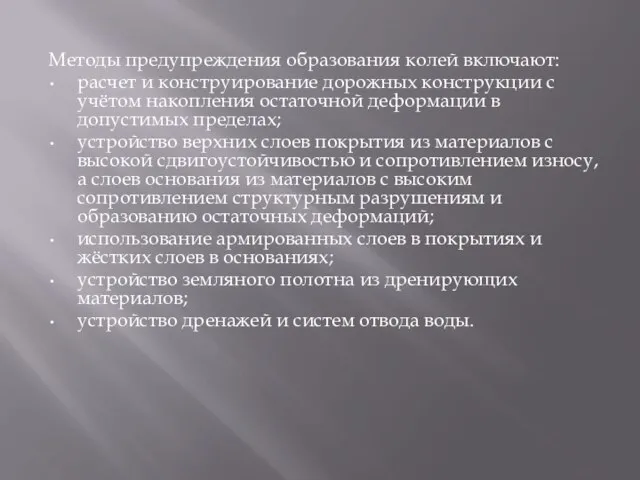 Методы предупреждения образования колей включают:
• расчет и конструирование дорожных конструкции с учётом накопления остаточной деформации в допустимых пределах;
• устройство верхних слоев покрытия из материалов с высокой сдвигоустойчивостью и сопротивлением износу, а слоев основания из материалов с высоким сопротивлением структурным разрушениям и образованию остаточных деформаций;
• использование армированных слоев в покрытиях и жёстких слоев в основаниях;
• устройство земляного полотна из дренирующих материалов;
• устройство дренажей и систем отвода воды.